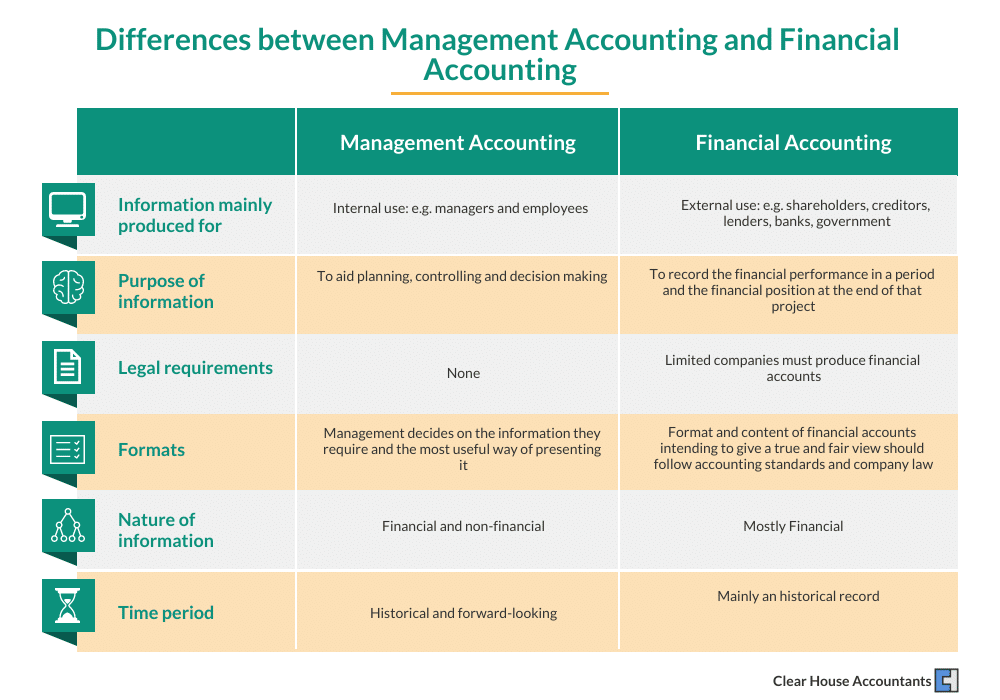 Differences between Management Accounting and Financial Accounting

| | Management Accounting | Financial Accounting |
|---|---|---|
| Information mainly produced for | Internal use: e.g. managers and employees | External use: e.g. shareholders, creditors, lenders, banks, government |
| Purpose of information | To aid planning, controlling and decision making | To record the financial performance in a period and the financial position at the end of that project |
| Legal requirements | None | Limited companies must produce financial accounts |
| Formats | Management decides on the information they require and the most useful way of presenting it | Format and content of financial accounts intending to give a true and fair view should follow accounting standards and company law |
| Nature of information | Financial and non-financial | Mostly Financial |
| Time period | Historical and forward-looking | Mainly an historical record |

Clear House Accountants